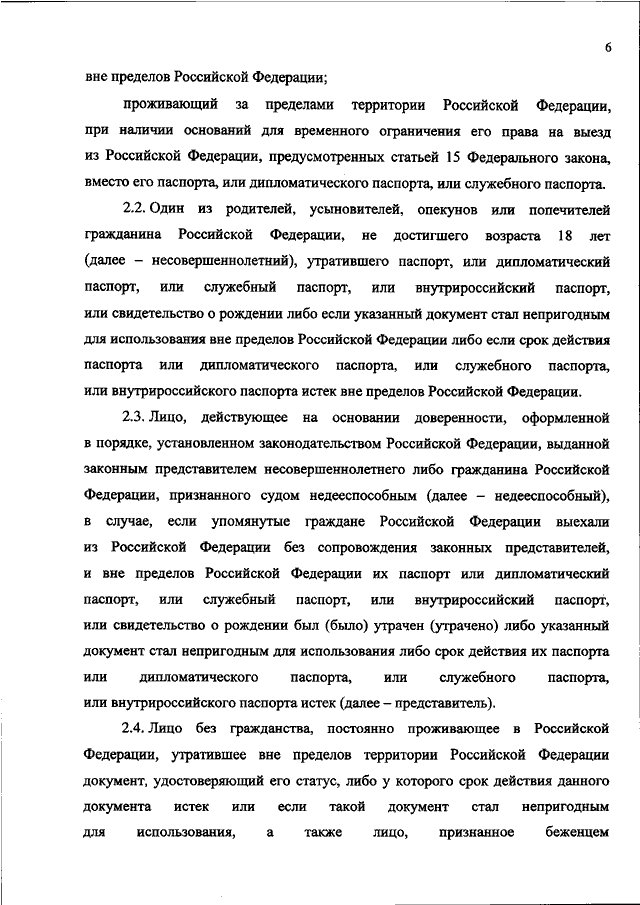 6

вне пределов Российской Федерации;

проживающий за пределами территории Российской Федерации, при наличии оснований для временного ограничения его права на выезд из Российской Федерации, предусмотренных статьей 15 Федерального закона, вместо его паспорта, или дипломатического паспорта, или служебного паспорта.

2.2. Один из родителей, усыновителей, опекунов или попечителей гражданина Российской Федерации, не достигшего возраста 18 лет (далее – несовершеннолетний), утратившего паспорт, или дипломатический паспорт, или служебный паспорт, или внутрироссийский паспорт, или свидетельство о рождении либо если указанный документ стал непригодным для использования вне пределов Российской Федерации либо если срок действия паспорта или дипломатического паспорта, или служебного паспорта, или внутрироссийского паспорта истек вне пределов Российской Федерации.

2.3. Лицо, действующее на основании доверенности, оформленной в порядке, установленном законодательством Российской Федерации, выданной законным представителем несовершеннолетнего либо гражданина Российской Федерации, признанного судом недееспособным (далее – недееспособный), в случае, если упомянутые граждане Российской Федерации выехали из Российской Федерации без сопровождения законных представителей, и вне пределов Российской Федерации их паспорт или дипломатический паспорт, или служебный паспорт, или внутрироссийский паспорт, или свидетельство о рождении был (было) утрачен (утрачено) либо указанный документ стал непригодным для использования либо срок действия их паспорта или дипломатического паспорта, или служебного паспорта, или внутрироссийского паспорта истек (далее – представитель).

2.4. Лицо без гражданства, постоянно проживающее в Российской Федерации, утратившее вне пределов территории Российской Федерации документ, удостоверяющий его статус, либо у которого срок действия данного документа истек или если такой документ стал непригодным для использования, а также лицо, признанное беженцем